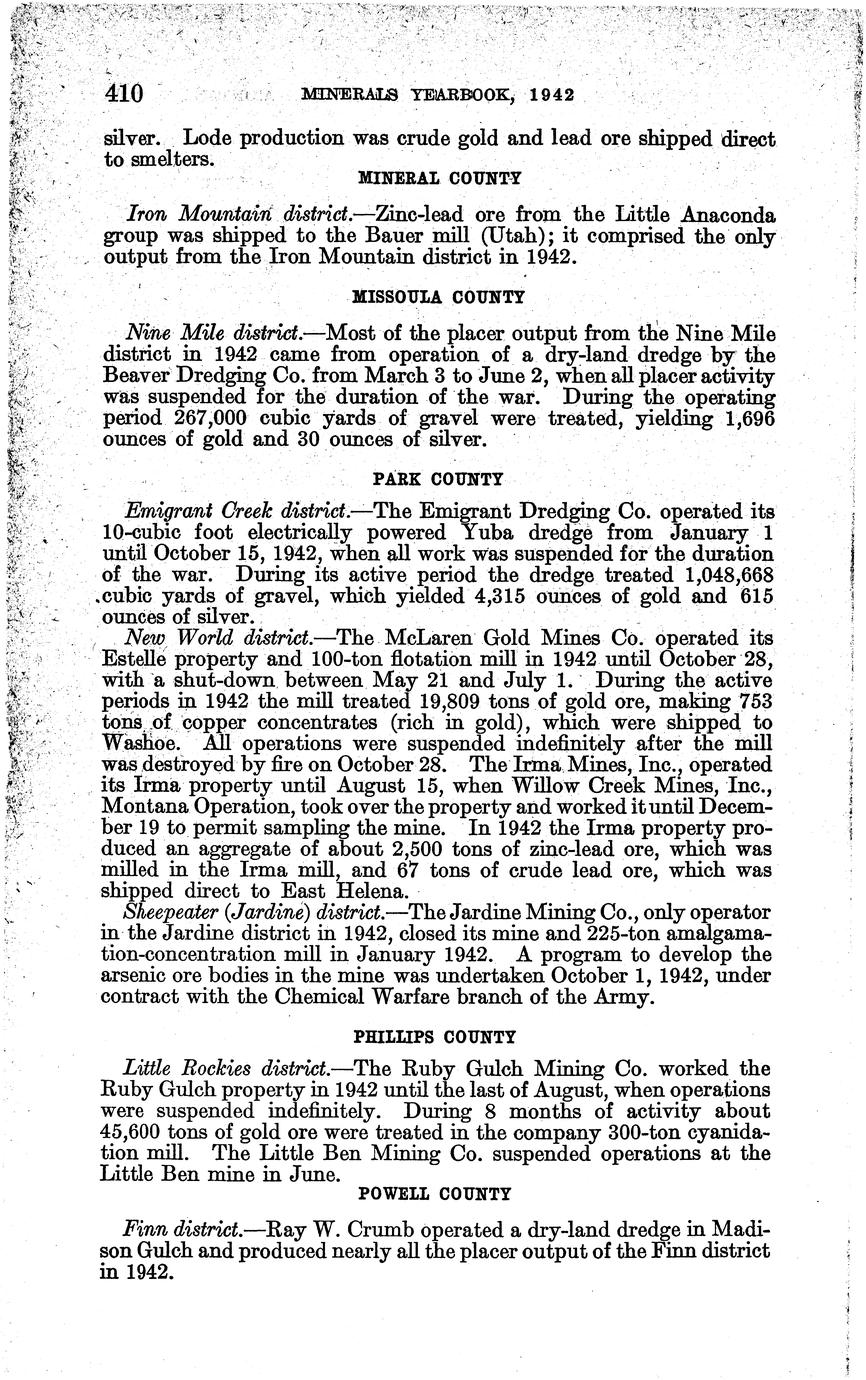 410 MINERALS YEARBOOK, 1942

silver. Lode production was crude gold and lead ore shipped direct to smelters.

MINERAL COUNTY

Iron Mountain district.—Zinc-lead ore from the Little Anaconda group was shipped to the Bauer mill (Utah); it comprised the only output from the Iron Mountain district in 1942.

MISSOULA COUNTY

Nine Mile district.—Most of the placer output from the Nine Mile district in 1942 came from operation of a dry-land dredge by the Beaver Dredging Co. from March 3 to June 2, when all placer activity was suspended for the duration of the war. During the operating period 267,000 cubic yards of gravel were treated, yielding 1,696 ounces of gold and 30 ounces of silver.

PARK COUNTY

Emigrant Creek district.—The Emigrant Dredging Co. operated its 10-cubic foot electrically powered Yuba dredge from January 1 until October 15, 1942, when all work was suspended for the duration of the war. During its active period the dredge treated 1,048,668 cubic yards of gravel, which yielded 4,315 ounces of gold and 615 ounces of silver.

New World district.—The McLaren Gold Mines Co. operated its Estelle property and 100-ton flotation mill in 1942 until October 28, with a shut-down between May 21 and July 1. During the active periods in 1942 the mill treated 19,809 tons of gold ore, making 753 tons of copper concentrates (rich in gold), which were shipped to Washoe. All operations were suspended indefinitely after the mill was destroyed by fire on October 28. The Irma Mines, Inc., operated its Irma property until August 15, when Willow Creek Mines, Inc., Montana Operation, took over the property and worked it until December 19 to permit sampling the mine. In 1942 the Irma property produced an aggregate of about 2,500 tons of zinc-lead ore, which was milled in the Irma mill, and 67 tons of crude lead ore, which was shipped direct to East Helena.

Sheepeater (Jardine) district.—The Jardine Mining Co., only operator in the Jardine district in 1942, closed its mine and 225-ton amalgamation-concentration mill in January 1942. A program to develop the arsenic ore bodies in the mine was undertaken October 1, 1942, under contract with the Chemical Warfare branch of the Army.

PHILLIPS COUNTY

Little Rockies district.—The Ruby Gulch Mining Co. worked the Ruby Gulch property in 1942 until the last of August, when operations were suspended indefinitely. During 8 months of activity about 45,600 tons of gold ore were treated in the company 300-ton cyanidation mill. The Little Ben Mining Co. suspended operations at the Little Ben mine in June.

POWELL COUNTY

Finn district.—Ray W. Crumb operated a dry-land dredge in Madison Gulch and produced nearly all the placer output of the Finn district in 1942.